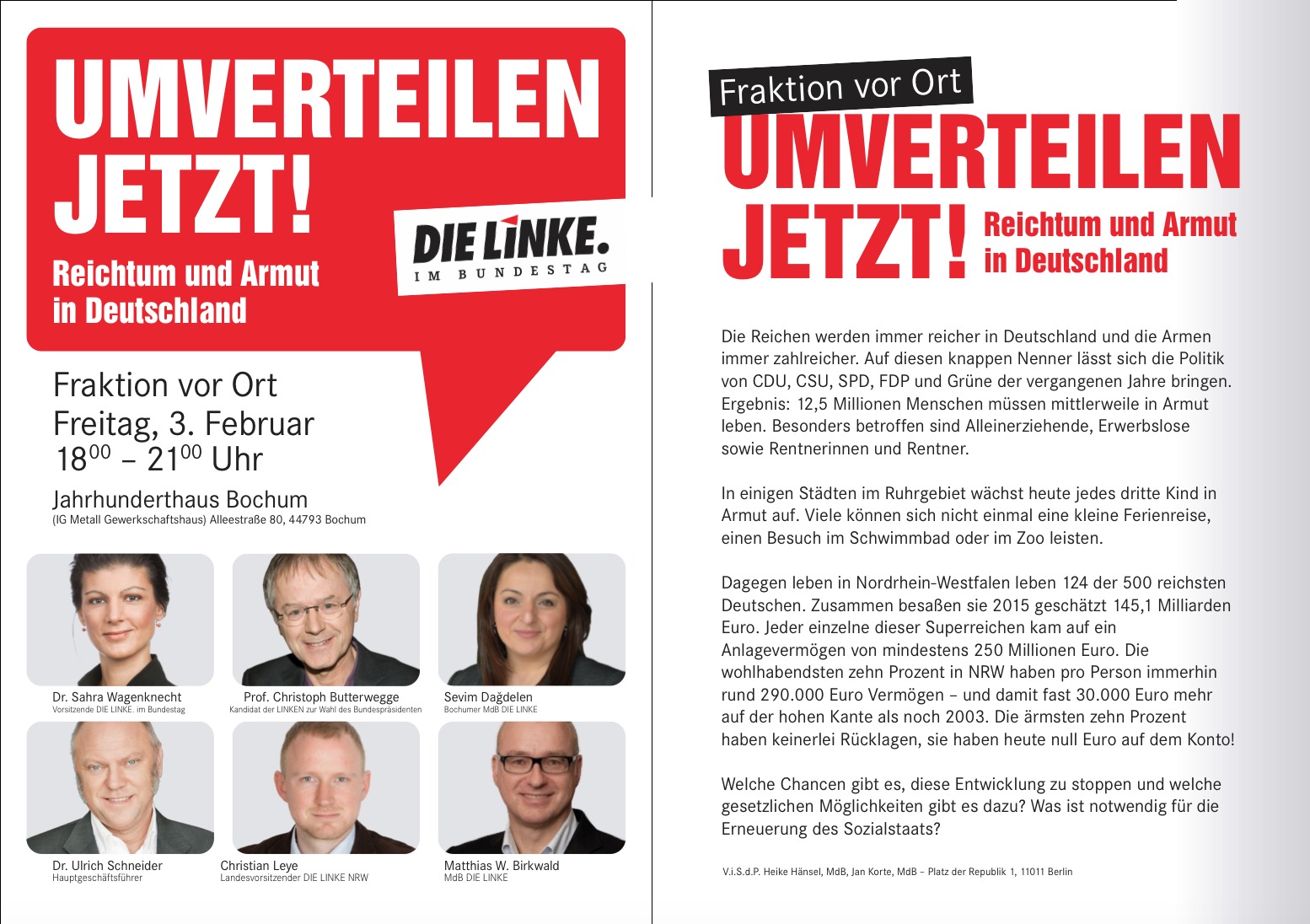 UMVERTEILEN JETZT!

Reichtum und Armut in Deutschland

DIE LINKE.
IM BUNDESTAG

Fraktion vor Ort
Freitag, 3. Februar
$18^{00}$ – $21^{00}$ Uhr

Jahrhunderthaus Bochum
(IG Metall Gewerkschaftshaus) Alleestraße 80, 44793 Bochum

Dr. Sahra Wagenknecht
Vorsitzende DIE LINKE. im Bundestag

Prof. Christoph Butterwegge
Kandidat der LINKEN zur Wahl des Bundespräsidenten

Sevim Dağdelen
Bochumer MdB DIE LINKE

Dr. Ulrich Schneider
Hauptgeschäftsführer

Christian Leye
Landesvorsitzender DIE LINKE NRW

Matthias W. Birkwald
MdB DIE LINKE

Fraktion vor Ort
UMVERTEILEN JETZT! Reichtum und Armut in Deutschland

Die Reichen werden immer reicher in Deutschland und die Armen immer zahlreicher. Auf diesen knappen Nenner lässt sich die Politik von CDU, CSU, SPD, FDP und Grüne der vergangenen Jahre bringen. Ergebnis: 12,5 Millionen Menschen müssen mittlerweile in Armut leben. Besonders betroffen sind Alleinerziehende, Erwerbslose sowie Rentnerinnen und Rentner.

In einigen Städten im Ruhrgebiet wächst heute jedes dritte Kind in Armut auf. Viele können sich nicht einmal eine kleine Ferienreise, einen Besuch im Schwimmbad oder im Zoo leisten.

Dagegen leben in Nordrhein-Westfalen leben 124 der 500 reichsten Deutschen. Zusammen besaßen sie 2015 geschätzt 145,1 Milliarden Euro. Jeder einzelne dieser Superreichen kam auf ein Anlagevermögen von mindestens 250 Millionen Euro. Die wohlhabendsten zehn Prozent in NRW haben pro Person immerhin rund 290.000 Euro Vermögen – und damit fast 30.000 Euro mehr auf der hohen Kante als noch 2003. Die ärmsten zehn Prozent haben keinerlei Rücklagen, sie haben heute null Euro auf dem Konto!

Welche Chancen gibt es, diese Entwicklung zu stoppen und welche gesetzlichen Möglichkeiten gibt es dazu? Was ist notwendig für die Erneuerung des Sozialstaats?

V.i.S.d.P. Heike Hänsel, MdB, Jan Korte, MdB – Platz der Republik 1, 11011 Berlin